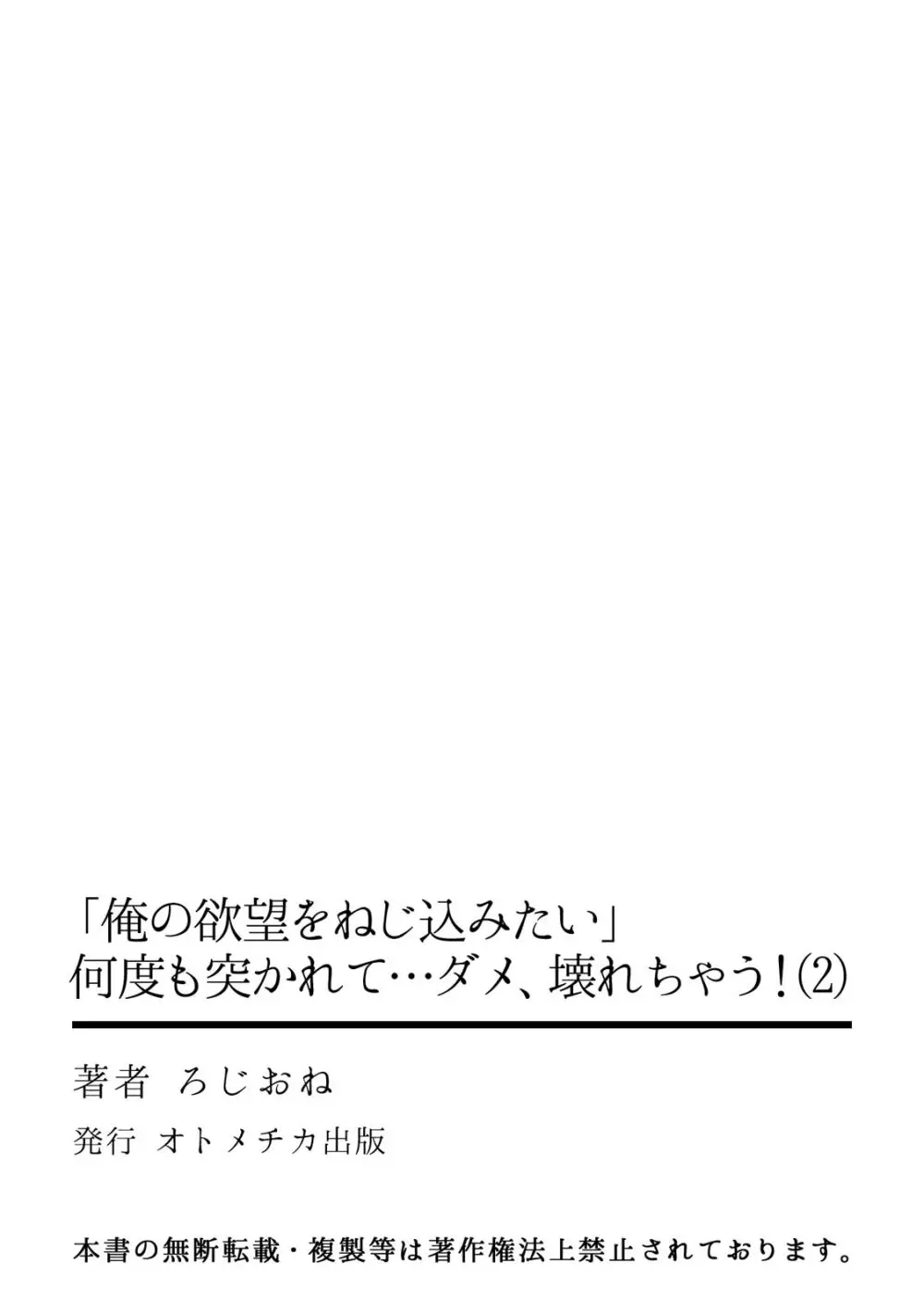 「俺の欲望をねじ込みたい」
何度も突かれて…ダメ、壊れちゃう！(2)

著者 ろじおね

発行 オトメチカ出版

本書の無断転載・複製等は著作権法上禁止されております。